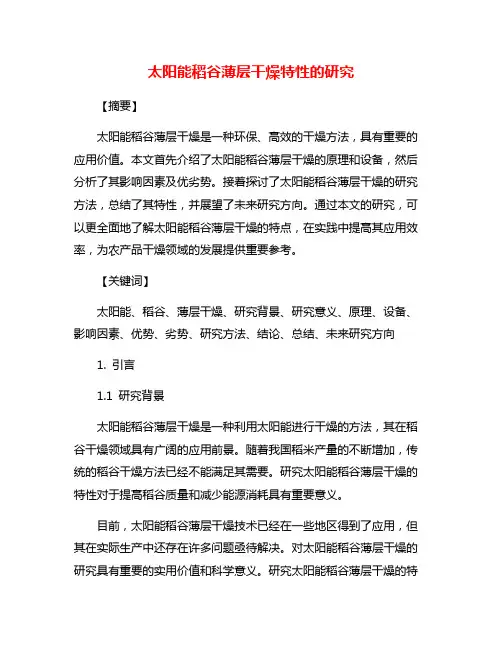 太阳能稻谷薄层干燥特性的研究

【摘要】

太阳能稻谷薄层干燥是一种环保、高效的干燥方法，具有重要的应用价值。本文首先介绍了太阳能稻谷薄层干燥的原理和设备，然后分析了其影响因素及优劣势。接着探讨了太阳能稻谷薄层干燥的研究方法，总结了其特性，并展望了未来研究方向。通过本文的研究，可以更全面地了解太阳能稻谷薄层干燥的特点，在实践中提高其应用效率，为农产品干燥领域的发展提供重要参考。

【关键词】

太阳能、稻谷、薄层干燥、研究背景、研究意义、原理、设备、影响因素、优势、劣势、研究方法、结论、总结、未来研究方向

1. 引言

1.1 研究背景

太阳能稻谷薄层干燥是一种利用太阳能进行干燥的方法，其在稻谷干燥领域具有广阔的应用前景。随着我国稻米产量的不断增加，传统的稻谷干燥方法已经不能满足其需要。研究太阳能稻谷薄层干燥的特性对于提高稻谷质量和减少能源消耗具有重要意义。

目前，太阳能稻谷薄层干燥技术已经在一些地区得到了应用，但其在实际生产中还存在许多问题亟待解决。对太阳能稻谷薄层干燥的研究具有重要的实用价值和科学意义。研究太阳能稻谷薄层干燥的特